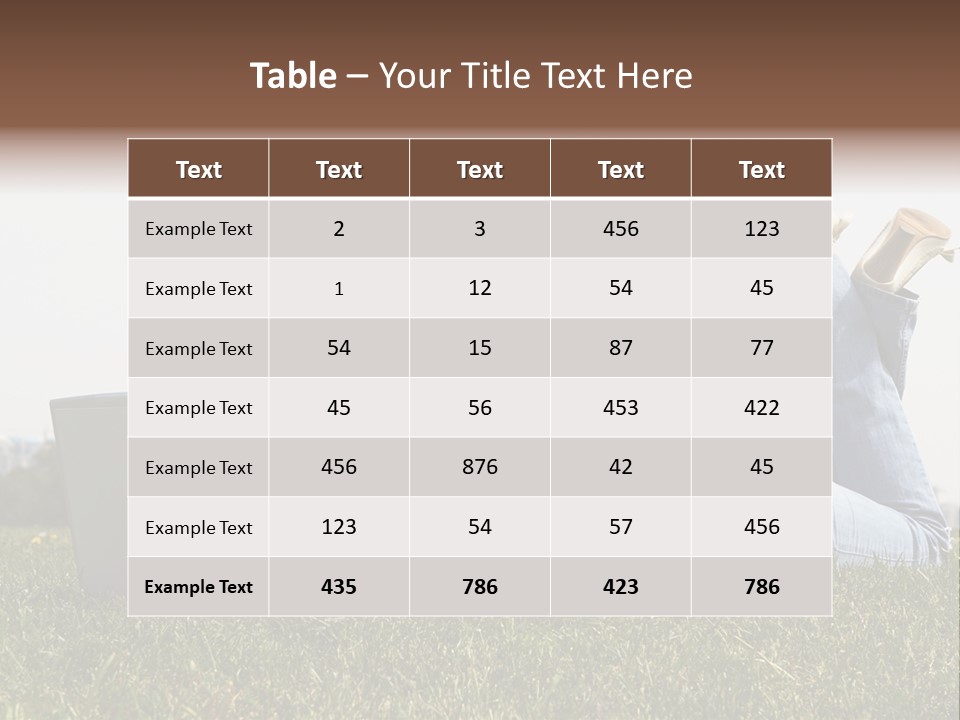 Table – Your Title Text Here

| Text | Text | Text | Text | Text |
|---|---|---|---|---|
| Example Text | 2 | 3 | 456 | 123 |
| Example Text | 1 | 12 | 54 | 45 |
| Example Text | 54 | 15 | 87 | 77 |
| Example Text | 45 | 56 | 453 | 422 |
| Example Text | 456 | 876 | 42 | 45 |
| Example Text | 123 | 54 | 57 | 456 |
| Example Text | 435 | 786 | 423 | 786 |